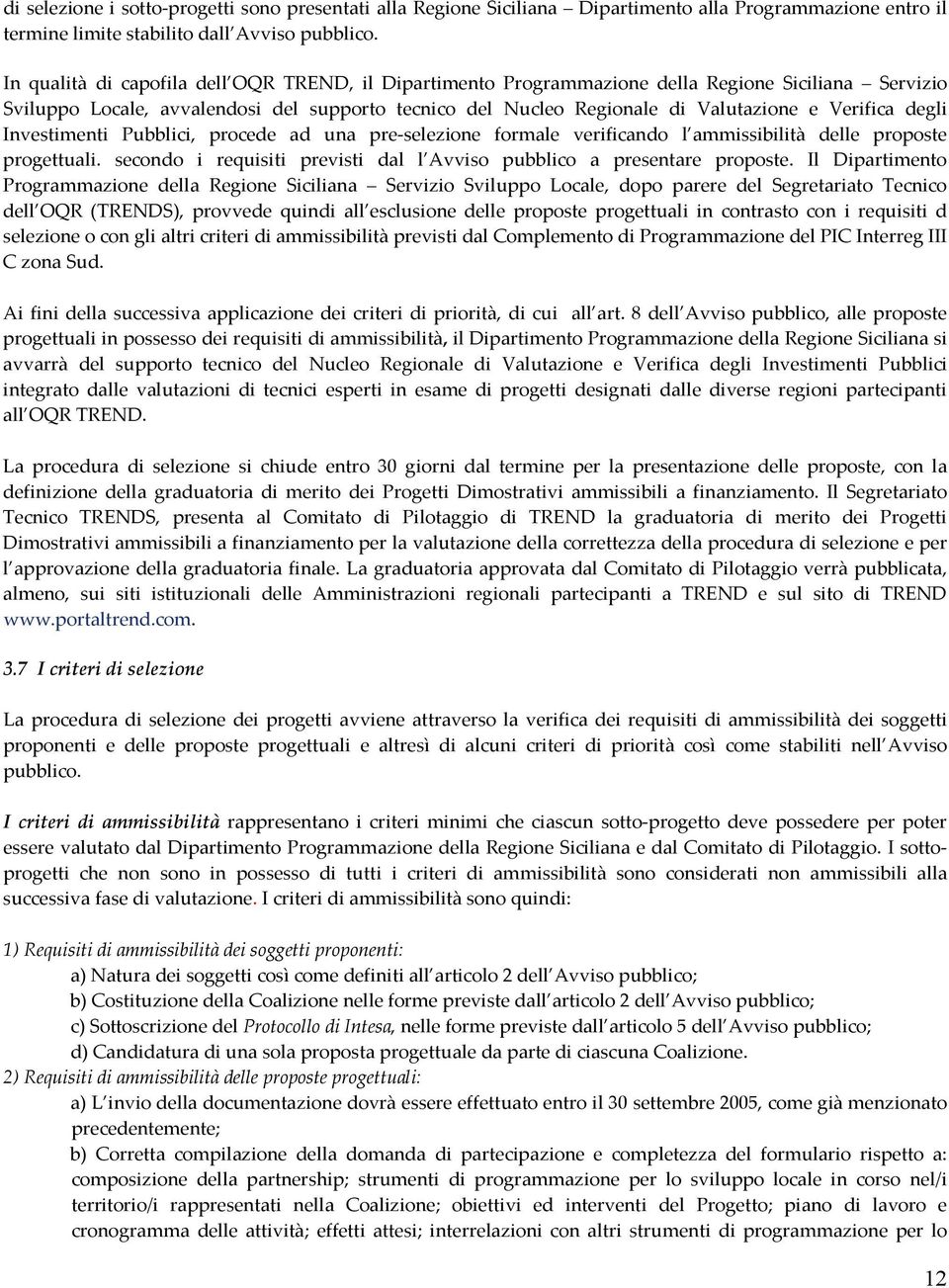 di selezione i sotto-progetti sono presentati alla Regione Siciliana – Dipartimento alla Programmazione entro il termine limite stabilito dall Avviso pubblico.

In qualità di capofila dell OQR TREND, il Dipartimento Programmazione della Regione Siciliana – Servizio Sviluppo Locale, avvalendosi del supporto tecnico del Nucleo Regionale di Valutazione e Verifica degli Investimenti Pubblici, procede ad una pre-selezione formale verificando l ammissibilità delle proposte progettuali. secondo i requisiti previsti dal l Avviso pubblico a presentare proposte. Il Dipartimento Programmazione della Regione Siciliana – Servizio Sviluppo Locale, dopo parere del Segretariato Tecnico dell OQR (TRENDS), provvede quindi all esclusione delle proposte progettuali in contrasto con i requisiti d selezione o con gli altri criteri di ammissibilità previsti dal Complemento di Programmazione del PIC Interreg III C zona Sud.

Ai fini della successiva applicazione dei criteri di priorità, di cui all art. 8 dell Avviso pubblico, alle proposte progettuali in possesso dei requisiti di ammissibilità, il Dipartimento Programmazione della Regione Siciliana si avvarrà del supporto tecnico del Nucleo Regionale di Valutazione e Verifica degli Investimenti Pubblici integrato dalle valutazioni di tecnici esperti in esame di progetti designati dalle diverse regioni partecipanti all OQR TREND.

La procedura di selezione si chiude entro 30 giorni dal termine per la presentazione delle proposte, con la definizione della graduatoria di merito dei Progetti Dimostrativi ammissibili a finanziamento. Il Segretariato Tecnico TRENDS, presenta al Comitato di Pilotaggio di TREND la graduatoria di merito dei Progetti Dimostrativi ammissibili a finanziamento per la valutazione della correttezza della procedura di selezione e per l approvazione della graduatoria finale. La graduatoria approvata dal Comitato di Pilotaggio verrà pubblicata, almeno, sui siti istituzionali delle Amministrazioni regionali partecipanti a TREND e sul sito di TREND www.portaltrend.com.

3.7 I criteri di selezione

La procedura di selezione dei progetti avviene attraverso la verifica dei requisiti di ammissibilità dei soggetti proponenti e delle proposte progettuali e altresì di alcuni criteri di priorità così come stabiliti nell Avviso pubblico.

I criteri di ammissibilità rappresentano i criteri minimi che ciascun sotto-progetto deve possedere per poter essere valutato dal Dipartimento Programmazione della Regione Siciliana e dal Comitato di Pilotaggio. I sotto-progetti che non sono in possesso di tutti i criteri di ammissibilità sono considerati non ammissibili alla successiva fase di valutazione. I criteri di ammissibilità sono quindi:

1) Requisiti di ammissibilità dei soggetti proponenti:
a) Natura dei soggetti così come definiti all articolo 2 dell Avviso pubblico;
b) Costituzione della Coalizione nelle forme previste dall articolo 2 dell Avviso pubblico;
c) Sottoscrizione del Protocollo di Intesa, nelle forme previste dall articolo 5 dell Avviso pubblico;
d) Candidatura di una sola proposta progettuale da parte di ciascuna Coalizione.
2) Requisiti di ammissibilità delle proposte progettuali:
a) L invio della documentazione dovrà essere effettuato entro il 30 settembre 2005, come già menzionato precedentemente;
b) Corretta compilazione della domanda di partecipazione e completezza del formulario rispetto a: composizione della partnership; strumenti di programmazione per lo sviluppo locale in corso nel/i territorio/i rappresentati nella Coalizione; obiettivi ed interventi del Progetto; piano di lavoro e cronogramma delle attività; effetti attesi; interrelazioni con altri strumenti di programmazione per lo

12